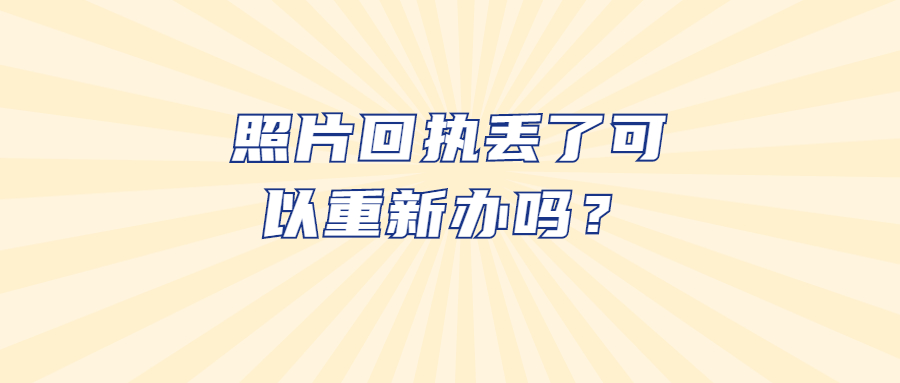 照片回执丢了可以重新办吗？